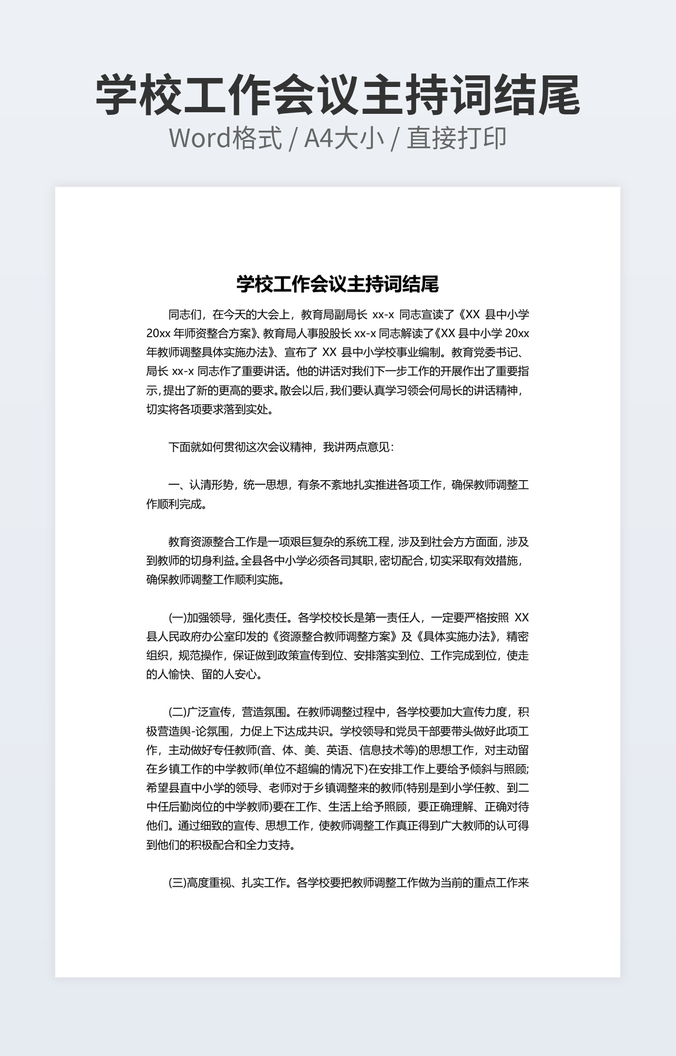 学校工作会议主持词结尾
Word格式 / A4大小 / 直接打印

学校工作会议主持词结尾

同志们，在今天的大会上，教育局副局长 xx-x 同志宣读了《XX 县中小学 20xx 年师资整合方案》、教育局人事股股长 xx-x 同志解读了《XX 县中小学 20xx 年教师调整具体实施办法》、宣布了 XX 县中小学校事业编制。教育党委书记、局长 xx-x 同志作了重要讲话。他的讲话对我们下一步工作的开展作出了重要指示，提出了新的更高的要求。散会以后，我们要认真学习领会何局长的讲话精神，切实将各项要求落到实处。

下面就如何贯彻这次会议精神，我讲两点意见：

一、认清形势，统一思想，有条不紊地扎实推进各项工作，确保教师调整工作顺利完成。

教育资源整合工作是一项艰巨复杂的系统工程，涉及到社会方方面面，涉及到教师的切身利益。全县各中小学必须各司其职，密切配合，切实采取有效措施，确保教师调整工作顺利实施。

(一)加强领导，强化责任。各学校校长是第一责任人，一定要严格按照 XX 县人民政府办公室印发的《资源整合教师调整方案》及《具体实施办法》，精密组织，规范操作，保证做到政策宣传到位、安排落实到位、工作完成到位，使走的人愉快、留的人安心。

(二)广泛宣传，营造氛围。在教师调整过程中，各学校要加大宣传力度，积极营造舆-论氛围，力促上下达成共识。学校领导和党员干部要带头做好此项工作，主动做好专任教师(音、体、美、英语、信息技术等)的思想工作，对主动留在乡镇工作的中学教师(单位不超编的情况下)在安排工作上要给予倾斜与照顾；希望县直中小学的领导、老师对于乡镇调整来的教师(特别是到小学任教、到二中任后勤岗位的中学教师)要在工作、生活上给予照顾，要正确理解、正确对待他们。通过细致的宣传、思想工作，使教师调整工作真正得到广大教师的认可得到他们的积极配合和全力支持。

(三)高度重视、扎实工作。各学校要把教师调整工作做为当前的重点工作来